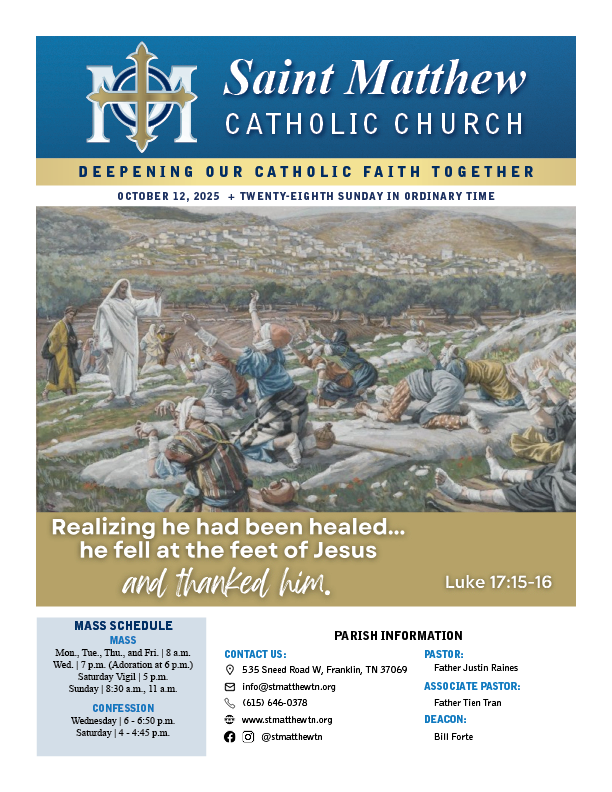 Saint Matthew
CATHOLIC CHURCH

DEEPENING OUR CATHOLIC FAITH TOGETHER

OCTOBER 12, 2025 + TWENTY-EIGHTH SUNDAY IN ORDINARY TIME

Realizing he had been healed... he fell at the feet of Jesus and thanked him.

Luke 17:15-16

MASS SCHEDULE

MASS

Mon., Tue., Thu., and Fri. | 8 a.m.
Wed. | 7 p.m. (Adoration at 6 p.m.)
Saturday Vigil | 5 p.m.
Sunday | 8:30 a.m., 11 a.m.

CONFESSION

Wednesday | 6 - 6:50 p.m.
Saturday | 4 - 4:45 p.m.

PARISH INFORMATION

CONTACT US:

535 Sneed Road W, Franklin, TN 37069
info@stmatthewtn.org
(615) 646-0378
www.stmatthewtn.org
@stmatthewtn

PASTOR:
Father Justin Raines

ASSOCIATE PASTOR:
Father Tien Tran

DEACON:
Bill Forte